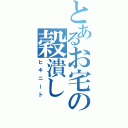 とあるお宅の穀潰し
ヒキニート